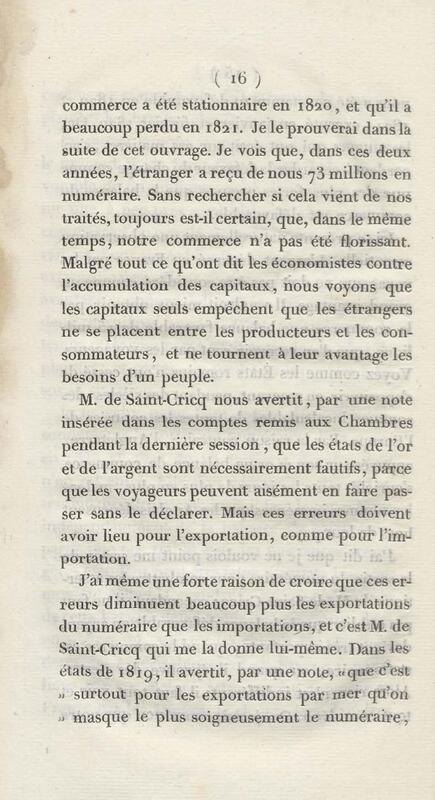 ( 16 )

commerce a été stationnaire en 1820, et qu'il a beaucoup perdu en 1821. Je le prouverai dans la suite de cet ouvrage. Je vois que, dans ces deux années, l'étranger a reçu de nous 73 millions en numéraire. Sans rechercher si cela vient de nos traités, toujours est-il certain, que, dans le même temps, notre commerce n'a pas été florissant. Malgré tout ce qu'ont dit les économistes contre l'accumulation des capitaux, nous voyons que les capitaux seuls empêchent que les étrangers ne se placent entre les producteurs et les consommateurs, et ne tournent à leur avantage les besoins d'un peuple.

M. de Saint-Cricq nous avertit, par une note insérée dans les comptes remis aux Chambres pendant la dernière session, que les états de l'or et de l'argent sont nécessairement fautifs, parce que les voyageurs peuvent aisément en faire passer sans le déclarer. Mais ces erreurs doivent avoir lieu pour l'exportation, comme pour l'importation.

J'ai même une forte raison de croire que ces erreurs diminuent beaucoup plus les exportations du numéraire que les importations, et c'est M. de Saint-Cricq qui me la donne lui-même. Dans les états de 1819, il avertit, par une note, «que c'est » surtout pour les exportations par mer qu'on » masque le plus soigneusement le numéraire,